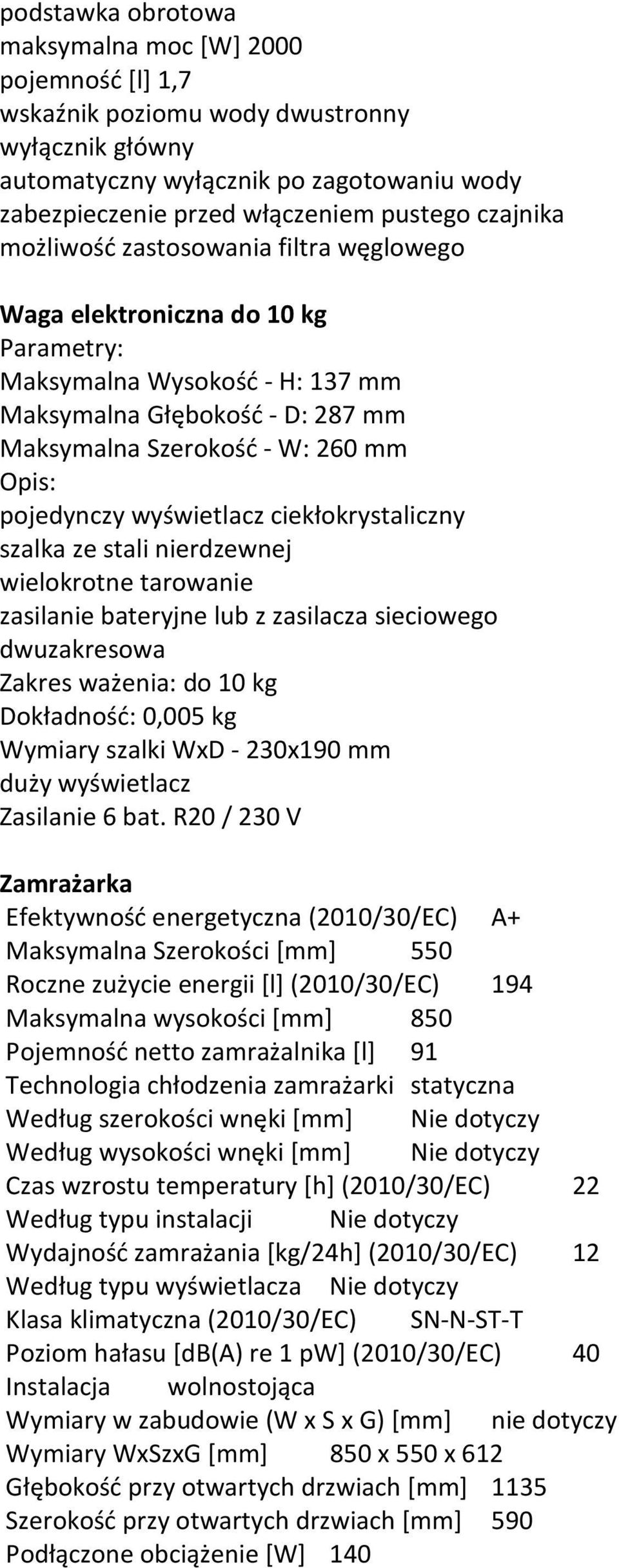 podstawka obrotowa
maksymalna moc [W] 2000
pojemność [l] 1,7
wskaźnik poziomu wody dwustronny
wyłącznik główny
automatyczny wyłącznik po zagotowaniu wody
zabezpieczenie przed włączeniem pustego czajnika
możliwość zastosowania filtra węglowego

Waga elektroniczna do 10 kg
Parametry:
Maksymalna Wysokość - H: 137 mm
Maksymalna Głębokość - D: 287 mm
Maksymalna Szerokość - W: 260 mm
Opis:
pojedynczy wyświetlacz ciekłokrystaliczny
szalka ze stali nierdzewnej
wielokrotne tarowanie
zasilanie bateryjne lub z zasilacza sieciowego
dwuzakresowa
Zakres ważenia: do 10 kg
Dokładność: 0,005 kg
Wymiary szalki WxD - 230x190 mm
duży wyświetlacz
Zasilanie 6 bat. R20 / 230 V

Zamrażarka
Efektywność energetyczna (2010/30/EC) A+
Maksymalna Szerokości [mm] 550
Roczne zużycie energii [l] (2010/30/EC) 194
Maksymalna wysokości [mm] 850
Pojemność netto zamrażalnika [l] 91
Technologia chłodzenia zamrażarki statyczna
Według szerokości wnęki [mm] Nie dotyczy
Według wysokości wnęki [mm] Nie dotyczy
Czas wzrostu temperatury [h] (2010/30/EC) 22
Według typu instalacji Nie dotyczy
Wydajność zamrażania [kg/24h] (2010/30/EC) 12
Według typu wyświetlacza Nie dotyczy
Klasa klimatyczna (2010/30/EC) SN-N-ST-T
Poziom hałasu [dB(A) re 1 pW] (2010/30/EC) 40
Instalacja wolnostojąca
Wymiary w zabudowie (W x S x G) [mm] nie dotyczy
Wymiary WxSzxG [mm] 850 x 550 x 612
Głębokość przy otwartych drzwiach [mm] 1135
Szerokość przy otwartych drzwiach [mm] 590
Podłączone obciążenie [W] 140